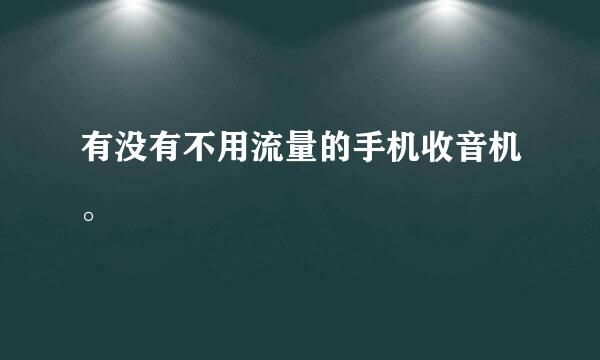 有没有不用流量的手机收音机。